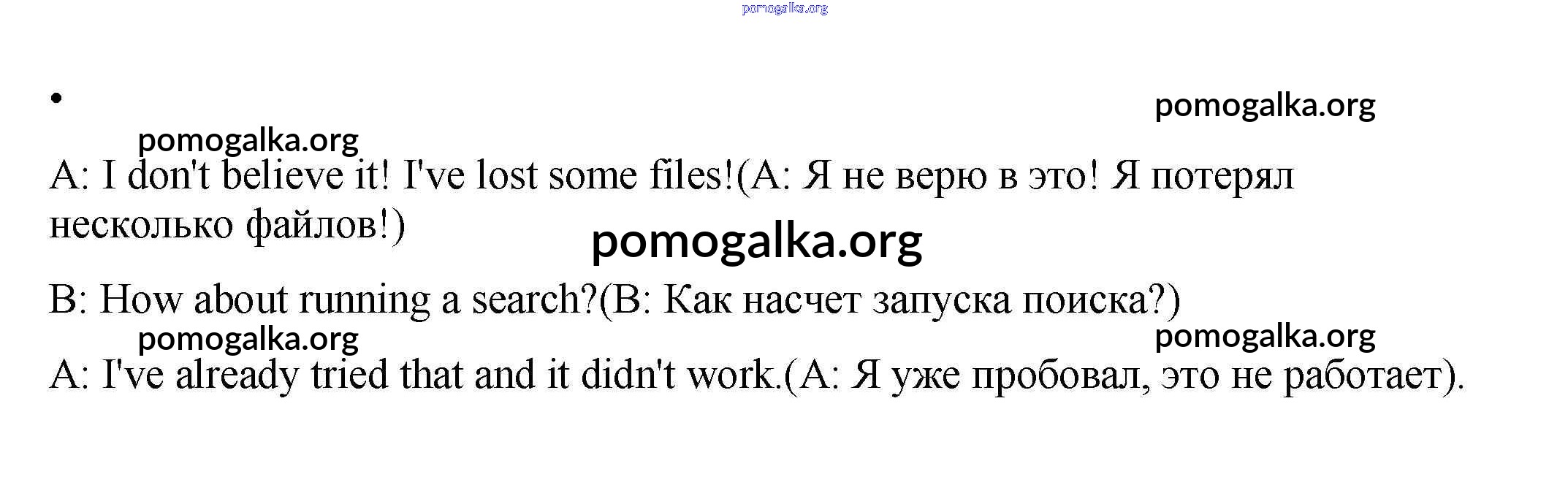 •

A: I don't believe it! I've lost some files!(A: Я не верю в это! Я потерял несколько файлов!)

B: How about running a search?(B: Как насчет запуска поиска?)

A: I've already tried that and it didn't work.(A: Я уже пробовал, это не работает).

pomogalka.org